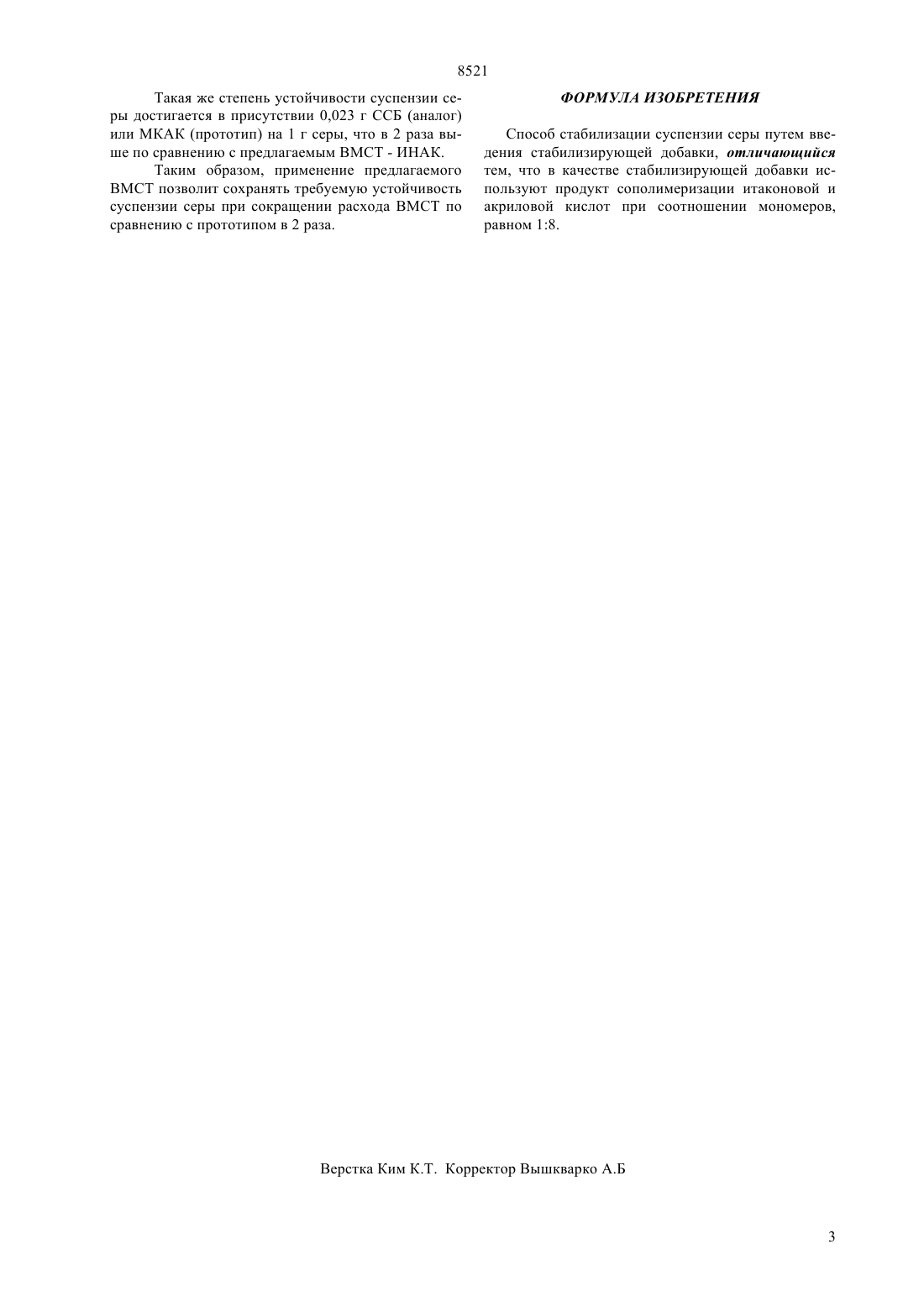 8521

Такая же степень устойчивости суспензии серы достигается в присутствии 0,023 г ССБ (аналог) или МКАК (прототип) на 1 г серы, что в 2 раза выше по сравнению с предлагаемым ВМСТ - ИНАК.

Таким образом, применение предлагаемого ВМСТ позволит сохранять требуемую устойчивость суспензии серы при сокращении расхода ВМСТ по сравнению с прототипом в 2 раза.

ФОРМУЛА ИЗОБРЕТЕНИЯ

Способ стабилизации суспензии серы путем введения стабилизирующей добавки, отличающийся тем, что в качестве стабилизирующей добавки используют продукт сополимеризации итаконовой и акриловой кислот при соотношении мономеров, равном 1:8.

Верстка Ким К.Т. Корректор Вышкварко А.Б

3